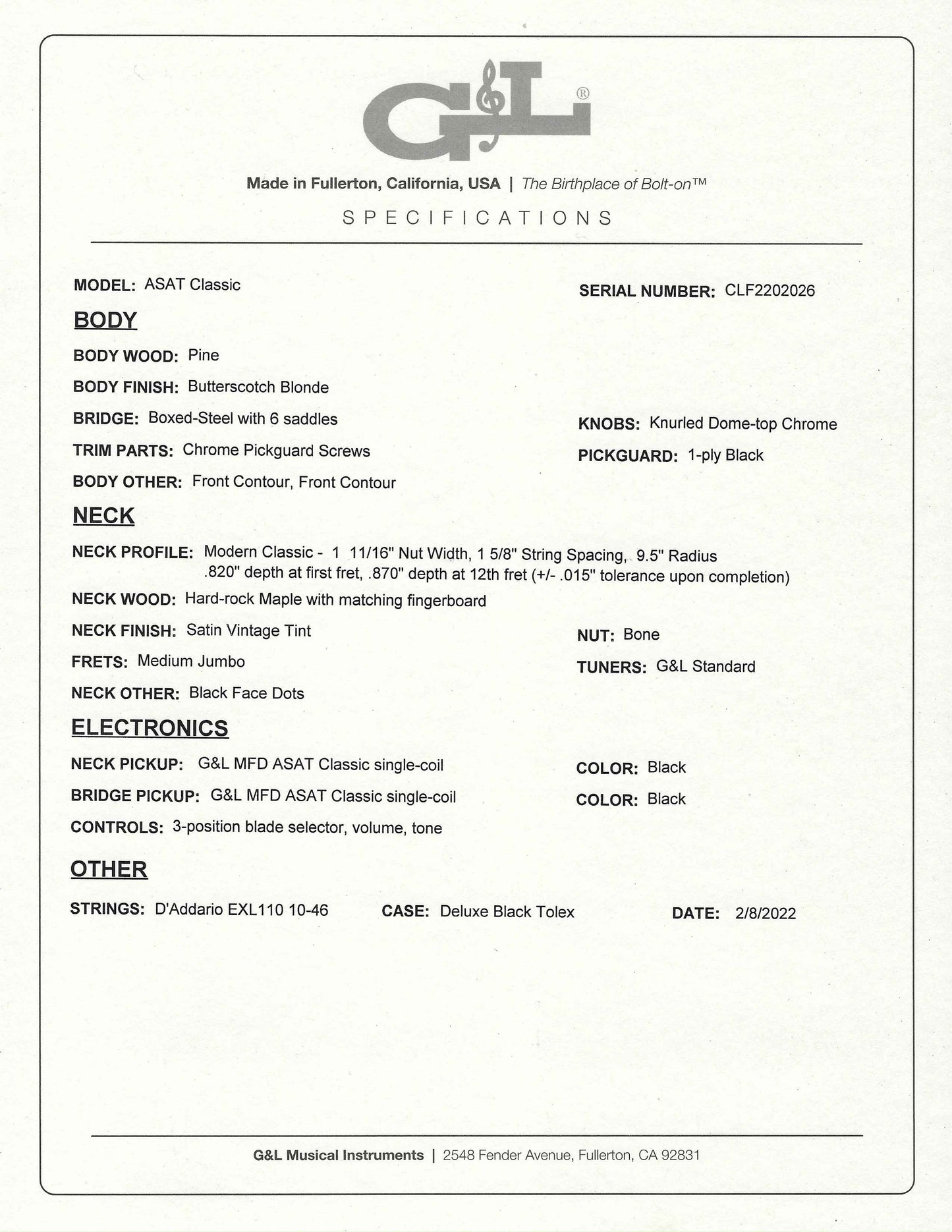 G&L®

Made in Fullerton, California, USA | The Birthplace of Bolt-on™

SPECIFICATIONS

MODEL: ASAT Classic

SERIAL NUMBER: CLF2202026

BODY

BODY WOOD: Pine

BODY FINISH: Butterscotch Blonde

BRIDGE: Boxed-Steel with 6 saddles

KNOBS: Knurled Dome-top Chrome

TRIM PARTS: Chrome Pickguard Screws

PICKGUARD: 1-ply Black

BODY OTHER: Front Contour, Front Contour

NECK

NECK PROFILE: Modern Classic - 1 11/16" Nut Width, 1 5/8" String Spacing, 9.5" Radius .820" depth at first fret, .870" depth at 12th fret (+/- .015" tolerance upon completion)

NECK WOOD: Hard-rock Maple with matching fingerboard

NECK FINISH: Satin Vintage Tint

NUT: Bone

FRETS: Medium Jumbo

TUNERS: G&L Standard

NECK OTHER: Black Face Dots

ELECTRONICS

NECK PICKUP: G&L MFD ASAT Classic single-coil

COLOR: Black

BRIDGE PICKUP: G&L MFD ASAT Classic single-coil

COLOR: Black

CONTROLS: 3-position blade selector, volume, tone

OTHER

STRINGS: D'Addario EXL110 10-46

CASE: Deluxe Black Tolex

DATE: 2/8/2022

G&L Musical Instruments | 2548 Fender Avenue, Fullerton, CA 92831